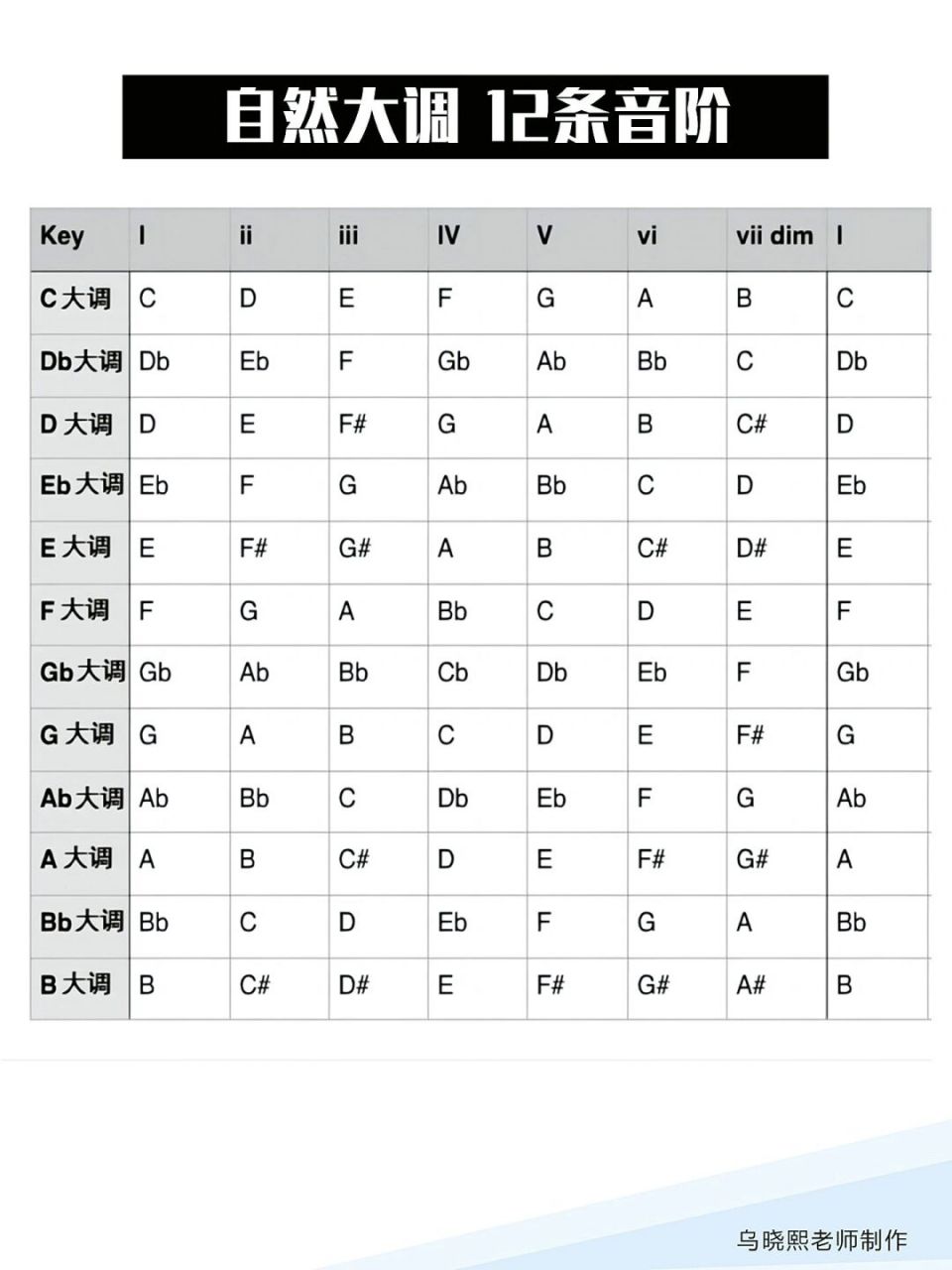 自然大调 12条音阶

| Key | I | ii | iii | IV | V | vi | vii dim | I |
|---|---|---|---|---|---|---|---|---|
| C 大调 | C | D | E | F | G | A | B | C |
| Db大调 | Db | Eb | F | Gb | Ab | Bb | C | Db |
| D 大调 | D | E | F# | G | A | B | C# | D |
| Eb 大调 | Eb | F | G | Ab | Bb | C | D | Eb |
| E 大调 | E | F# | G# | A | B | C# | D# | E |
| F 大调 | F | G | A | Bb | C | D | E | F |
| Gb大调 | Gb | Ab | Bb | Cb | Db | Eb | F | Gb |
| G 大调 | G | A | B | C | D | E | F# | G |
| Ab大调 | Ab | Bb | C | Db | Eb | F | G | Ab |
| A 大调 | A | B | C# | D | E | F# | G# | A |
| Bb大调 | Bb | C | D | Eb | F | G | A | Bb |
| B 大调 | B | C# | D# | E | F# | G# | A# | B |

乌晓熙老师制作